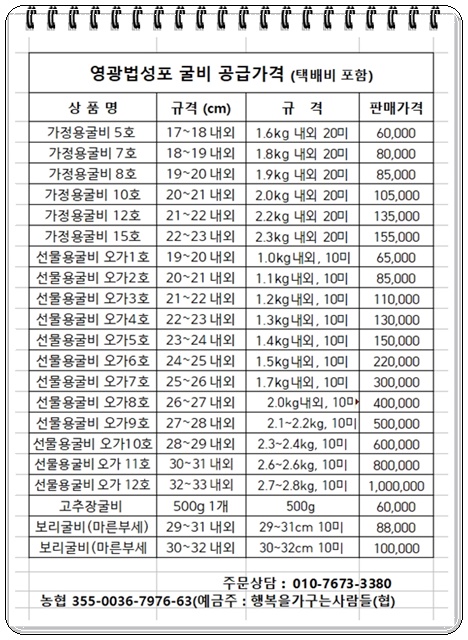 영광법성포 굴비 공급가격 (택배비 포함)

| 상 품 명 | 규격 (cm) | 규 격 | 판매가격 |
|---|---|---|---|
| 가정용굴비 5호 | 17~18 내외 | 1.6kg 내외 20미 | 60,000 |
| 가정용굴비 7호 | 18~19 내외 | 1.8kg 내외 20미 | 80,000 |
| 가정용굴비 8호 | 19~20 내외 | 1.9kg 내외 20미 | 85,000 |
| 가정용굴비 10호 | 20~21 내외 | 2.0kg 내외 20미 | 105,000 |
| 가정용굴비 12호 | 21~22 내외 | 2.2kg 내외 20미 | 135,000 |
| 가정용굴비 15호 | 22~23 내외 | 2.3kg 내외 20미 | 155,000 |
| 선물용굴비 오가1호 | 19~20 내외 | 1.0kg내외, 10미 | 65,000 |
| 선물용굴비 오가2호 | 20~21 내외 | 1.1kg내외, 10미 | 85,000 |
| 선물용굴비 오가3호 | 21~22 내외 | 1.2kg내외, 10미 | 110,000 |
| 선물용굴비 오가4호 | 22~23 내외 | 1.3kg내외, 10미 | 130,000 |
| 선물용굴비 오가5호 | 23~24 내외 | 1.4kg내외, 10미 | 150,000 |
| 선물용굴비 오가6호 | 24~25 내외 | 1.5kg내외, 10미 | 220,000 |
| 선물용굴비 오가7호 | 25~26 내외 | 1.7kg내외, 10미 | 300,000 |
| 선물용굴비 오가8호 | 26~27 내외 | 2.0kg내외, 10미 | 400,000 |
| 선물용굴비 오가9호 | 27~28 내외 | 2.1~2.2kg, 10미 | 500,000 |
| 선물용굴비 오가10호 | 28~29 내외 | 2.3~2.4kg, 10미 | 600,000 |
| 선물용굴비 오가 11호 | 30~31 내외 | 2.6~2.6kg, 10미 | 800,000 |
| 선물용굴비 오가 12호 | 32~33 내외 | 2.7~2.8kg, 10미 | 1,000,000 |
| 고추장굴비 | 500g 1개 | 500g | 60,000 |
| 보리굴비(마른부세) | 29~31 내외 | 29~31cm 10미 | 88,000 |
| 보리굴비(마른부세 | 30~32 내외 | 30~32cm 10미 | 100,000 |

주문상담 : 010-7673-3380
농협 355-0036-7976-63(예금주 : 행복을가구는사람들(협)